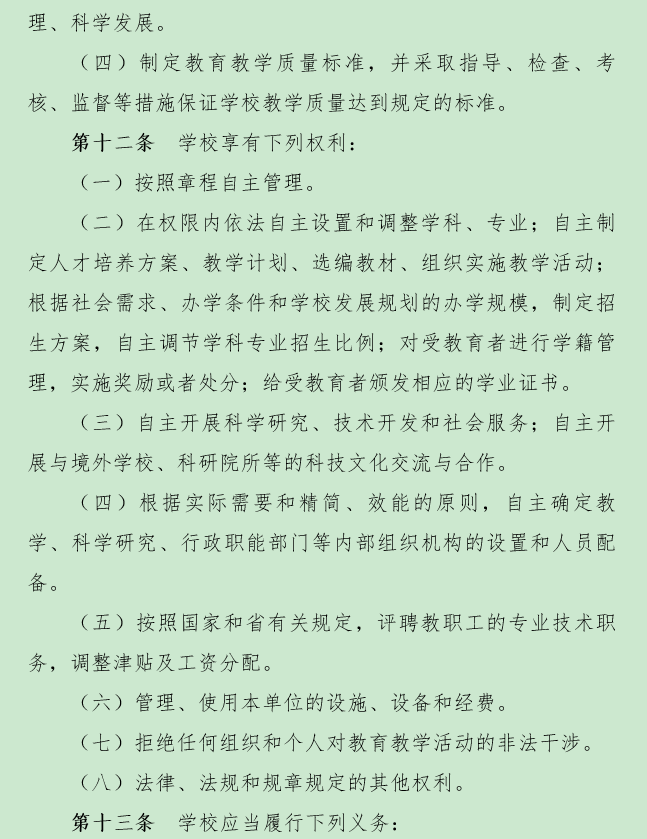 理、科学发展。

（四）制定教育教学质量标准，并采取指导、检查、考核、监督等措施保证学校教学质量达到规定的标准。

第十二条　学校享有下列权利：

（一）按照章程自主管理。

（二）在权限内依法自主设置和调整学科、专业；自主制定人才培养方案、教学计划、选编教材、组织实施教学活动；根据社会需求、办学条件和学校发展规划的办学规模，制定招生方案，自主调节学科专业招生比例；对受教育者进行学籍管理，实施奖励或者处分；给受教育者颁发相应的学业证书。

（三）自主开展科学研究、技术开发和社会服务；自主开展与境外学校、科研院所等的科技文化交流与合作。

（四）根据实际需要和精简、效能的原则，自主确定教学、科学研究、行政职能部门等内部组织机构的设置和人员配备。

（五）按照国家和省有关规定，评聘教职工的专业技术职务，调整津贴及工资分配。

（六）管理、使用本单位的设施、设备和经费。

（七）拒绝任何组织和个人对教育教学活动的非法干涉。

（八）法律、法规和规章规定的其他权利。

第十三条　学校应当履行下列义务：